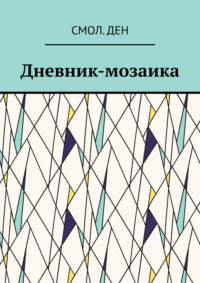 СМОЛ. ДЕН

Дневник-мозаика